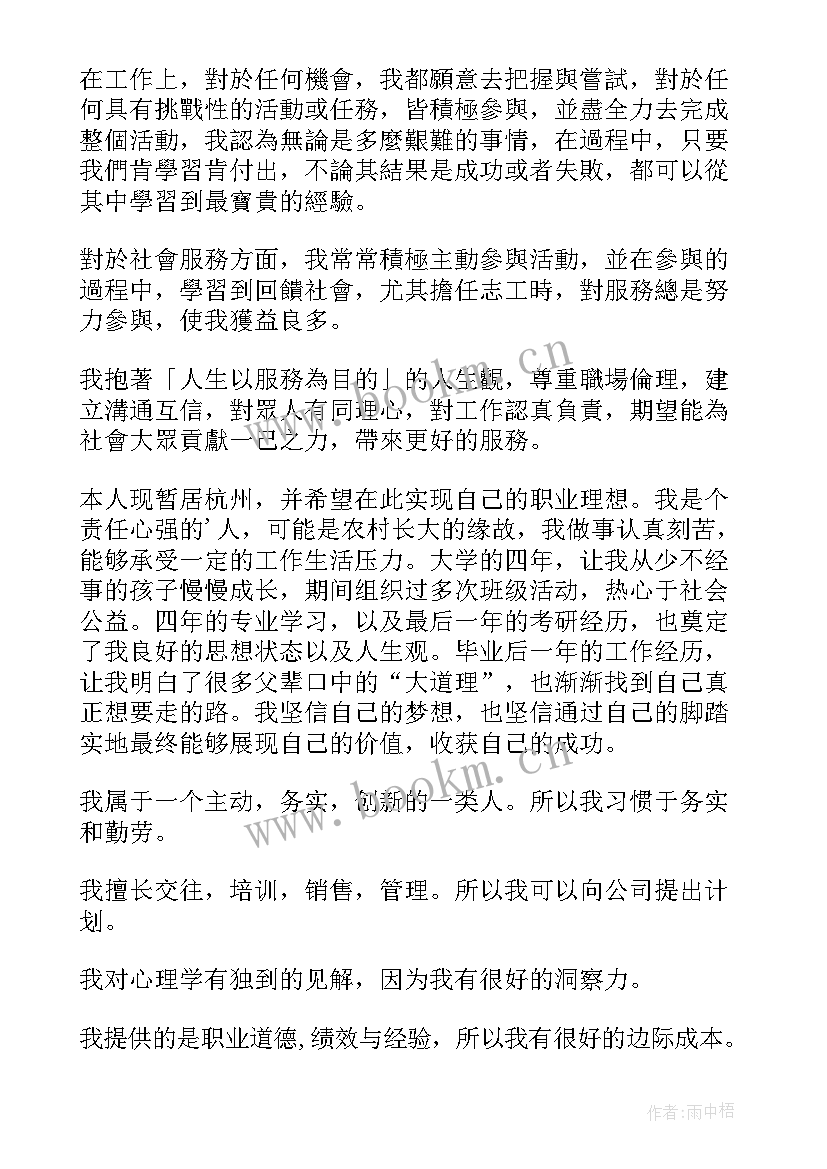 在工作上，對於任何機會，我都願意去把握與嘗試，對於任何具有挑戰性的活動或任務，皆積極參與，並盡全力去完成整個活動，我認為無論是多麼艱難的事情，在過程中，只要我們肯學習肯付出，不論其結果是成功或者失敗，都可以從其中學習到最寶貴的經驗。

對於社會服務方面，我常常積極主動參與活動，並在參與的過程中，學習到回饋社會，尤其擔任志工時，對服務總是努力參與，使我獲益良多。

我抱著「人生以服務為目的」的人生觀，尊重職場倫理，建立溝通互信，對眾人有同理心，對工作認真負責，期望能為社會大眾貢獻一己之力，帶來更好的服務。

本人现暂居杭州，并希望在此实现自己的职业理想。我是个责任心强的'人，可能是农村长大的缘故，我做事认真刻苦，能够承受一定的工作生活压力。大学的四年，让我从少不经事的孩子慢慢成长，期间组织过多次班级活动，热心于社会公益。四年的专业学习，以及最后一年的考研经历，也奠定了我良好的思想状态以及人生观。毕业后一年的工作经历，让我明白了很多父辈口中的“大道理”，也渐渐找到自己真正想要走的路。我坚信自己的梦想，也坚信通过自己的脚踏实地最终能够展现自己的价值，收获自己的成功。

我属于一个主动，务实，创新的一类人。所以我习惯于务实和勤劳。

我擅长交往，培训，销售，管理。所以我可以向公司提出计划。

我对心理学有独到的见解，因为我有很好的洞察力。

我提供的是职业道德,绩效与经验，所以我有很好的边际成本。

www.bookm.cn

www.bookm.cn

作者:雨中梧